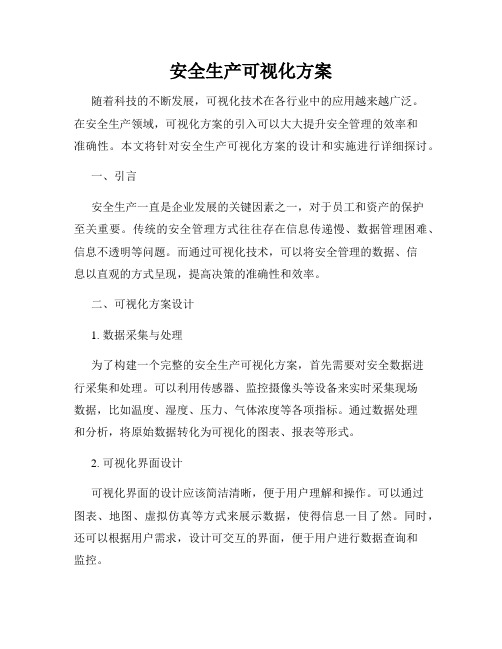 安全生产可视化方案

随着科技的不断发展，可视化技术在各行业中的应用越来越广泛。在安全生产领域，可视化方案的引入可以大大提升安全管理的效率和准确性。本文将针对安全生产可视化方案的设计和实施进行详细探讨。

一、引言

安全生产一直是企业发展的关键因素之一，对于员工和资产的保护至关重要。传统的安全管理方式往往存在信息传递慢、数据管理困难、信息不透明等问题。而通过可视化技术，可以将安全管理的数据、信息以直观的方式呈现，提高决策的准确性和效率。

二、可视化方案设计

1. 数据采集与处理

为了构建一个完整的安全生产可视化方案，首先需要对安全数据进行采集和处理。可以利用传感器、监控摄像头等设备来实时采集现场数据，比如温度、湿度、压力、气体浓度等各项指标。通过数据处理和分析，将原始数据转化为可视化的图表、报表等形式。

2. 可视化界面设计

可视化界面的设计应该简洁清晰，便于用户理解和操作。可以通过图表、地图、虚拟仿真等方式来展示数据，使得信息一目了然。同时，还可以根据用户需求，设计可交互的界面，便于用户进行数据查询和监控。